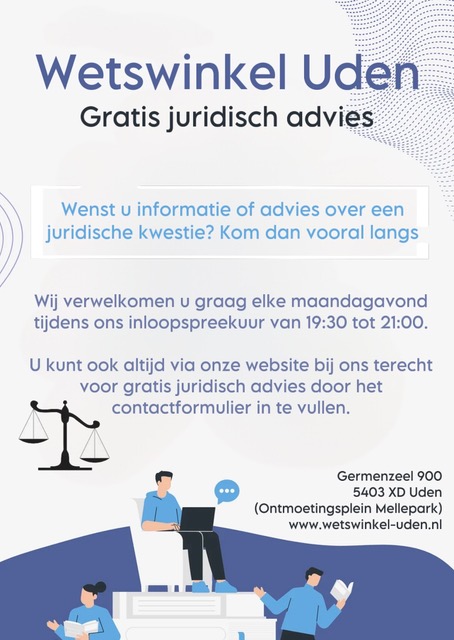 Wetswinkel Uden
Gratis juridisch advies

Wenst u informatie of advies over een juridische kwestie? Kom dan vooral langs

Wij verwelkomen u graag elke maandagavond tijdens ons inloopspreekuur van 19:30 tot 21:00.

U kunt ook altijd via onze website bij ons terecht voor gratis juridisch advies door het contactformulier in te vullen.

Germenzeel 900
5403 XD Uden
(Ontmoetingsplein Mellepark)
www.wetswinkel-uden.nl